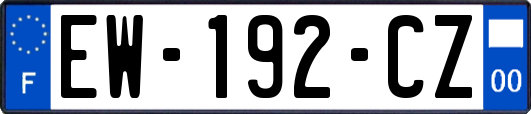 F
EW-192-CZ
00